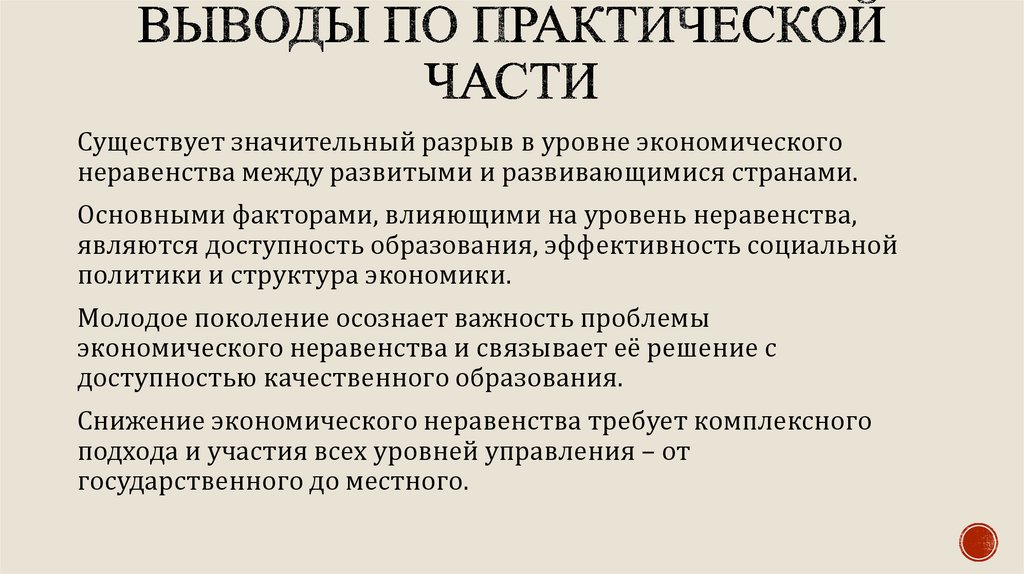 ВЫВОДЫ ПО ПРАКТИЧЕСКОЙ ЧАСТИ

Существует значительный разрыв в уровне экономического неравенства между развитыми и развивающимися странами.

Основными факторами, влияющими на уровень неравенства, являются доступность образования, эффективность социальной политики и структура экономики.

Молодое поколение осознает важность проблемы экономического неравенства и связывает её решение с доступностью качественного образования.

Снижение экономического неравенства требует комплексного подхода и участия всех уровней управления – от государственного до местного.